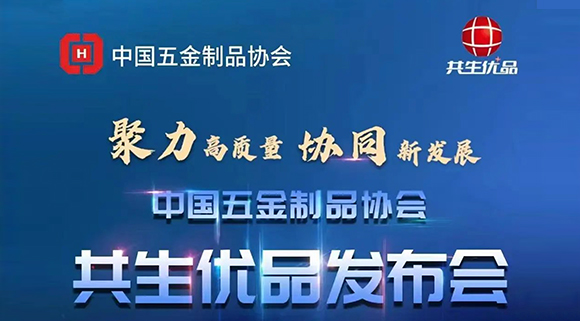 H 中国五金制品协会

共生优品

聚力高质量 协同新发展

中国五金制品协会

共生优品发布会